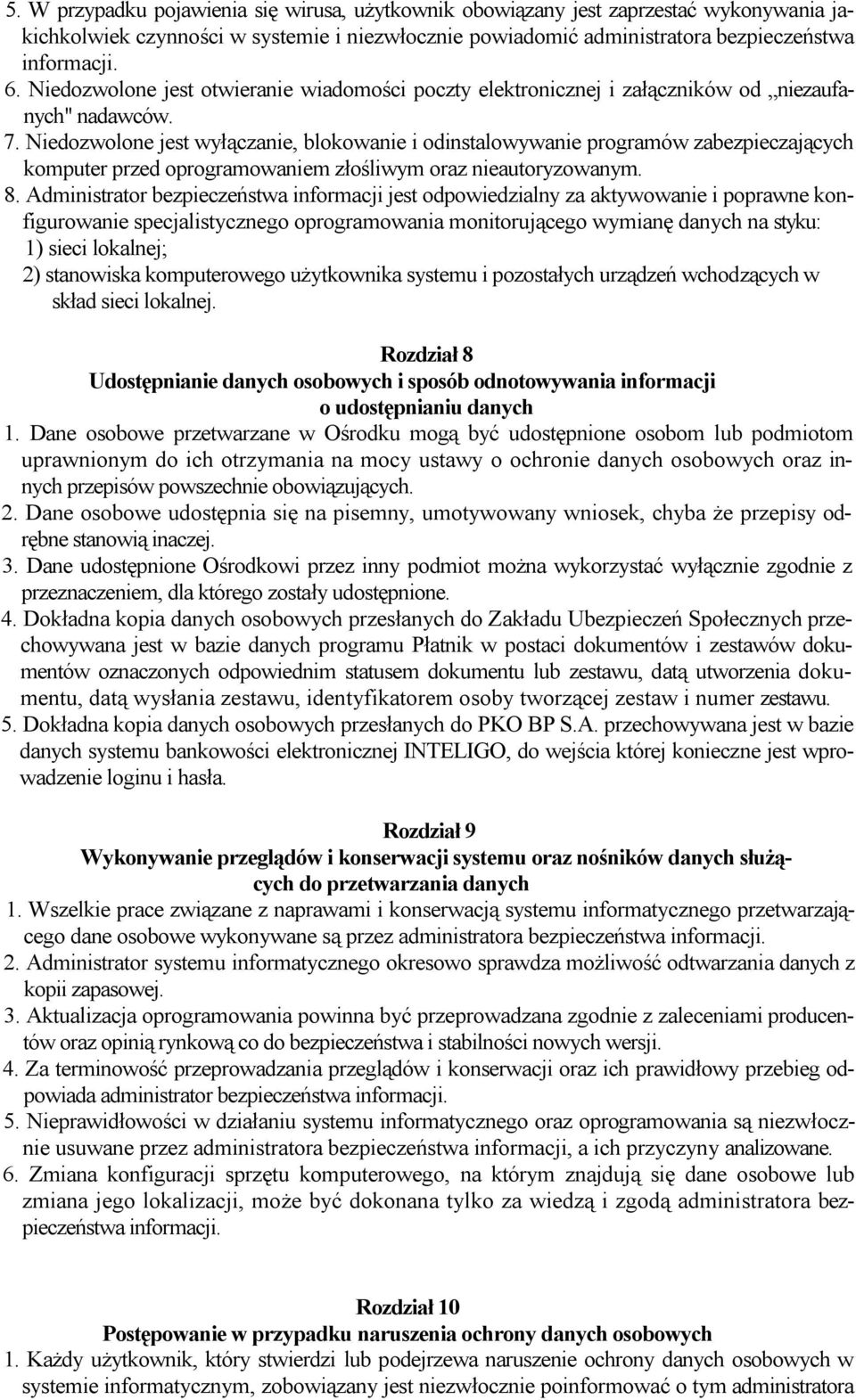 5. W przypadku pojawienia się wirusa, użytkownik obowiązany jest zaprzestać wykonywania jakichkolwiek czynności w systemie i niezwłocznie powiadomić administratora bezpieczeństwa informacji.
6. Niedozwolone jest otwieranie wiadomości poczty elektronicznej i załączników od „niezaufanych" nadawców.
7. Niedozwolone jest wyłączanie, blokowanie i odinstalowywanie programów zabezpieczających komputer przed oprogramowaniem złośliwym oraz nieautoryzowanym.
8. Administrator bezpieczeństwa informacji jest odpowiedzialny za aktywowanie i poprawne konfigurowanie specjalistycznego oprogramowania monitorującego wymianę danych na styku:
1) sieci lokalnej;
2) stanowiska komputerowego użytkownika systemu i pozostałych urządzeń wchodzących w skład sieci lokalnej.

Rozdział 8
Udostępnianie danych osobowych i sposób odnotowywania informacji o udostępnianiu danych
1. Dane osobowe przetwarzane w Ośrodku mogą być udostępnione osobom lub podmiotom uprawnionym do ich otrzymania na mocy ustawy o ochronie danych osobowych oraz innych przepisów powszechnie obowiązujących.
2. Dane osobowe udostępnia się na pisemny, umotywowany wniosek, chyba że przepisy odrębne stanowią inaczej.
3. Dane udostępnione Ośrodkowi przez inny podmiot można wykorzystać wyłącznie zgodnie z przeznaczeniem, dla którego zostały udostępnione.
4. Dokładna kopia danych osobowych przesłanych do Zakładu Ubezpieczeń Społecznych przechowywana jest w bazie danych programu Płatnik w postaci dokumentów i zestawów dokumentów oznaczonych odpowiednim statusem dokumentu lub zestawu, datą utworzenia dokumentu, datą wysłania zestawu, identyfikatorem osoby tworzącej zestaw i numer zestawu.
5. Dokładna kopia danych osobowych przesłanych do PKO BP S.A. przechowywana jest w bazie danych systemu bankowości elektronicznej INTELIGO, do wejścia której konieczne jest wprowadzenie loginu i hasła.

Rozdział 9
Wykonywanie przeglądów i konserwacji systemu oraz nośników danych służących do przetwarzania danych
1. Wszelkie prace związane z naprawami i konserwacją systemu informatycznego przetwarzającego dane osobowe wykonywane są przez administratora bezpieczeństwa informacji.
2. Administrator systemu informatycznego okresowo sprawdza możliwość odtwarzania danych z kopii zapasowej.
3. Aktualizacja oprogramowania powinna być przeprowadzana zgodnie z zaleceniami producentów oraz opinią rynkową co do bezpieczeństwa i stabilności nowych wersji.
4. Za terminowość przeprowadzania przeglądów i konserwacji oraz ich prawidłowy przebieg odpowiada administrator bezpieczeństwa informacji.
5. Nieprawidłowości w działaniu systemu informatycznego oraz oprogramowania są niezwłocznie usuwane przez administratora bezpieczeństwa informacji, a ich przyczyny analizowane.
6. Zmiana konfiguracji sprzętu komputerowego, na którym znajdują się dane osobowe lub zmiana jego lokalizacji, może być dokonana tylko za wiedzą i zgodą administratora bezpieczeństwa informacji.

Rozdział 10
Postępowanie w przypadku naruszenia ochrony danych osobowych
1. Każdy użytkownik, który stwierdzi lub podejrzewa naruszenie ochrony danych osobowych w systemie informatycznym, zobowiązany jest niezwłocznie poinformować o tym administratora